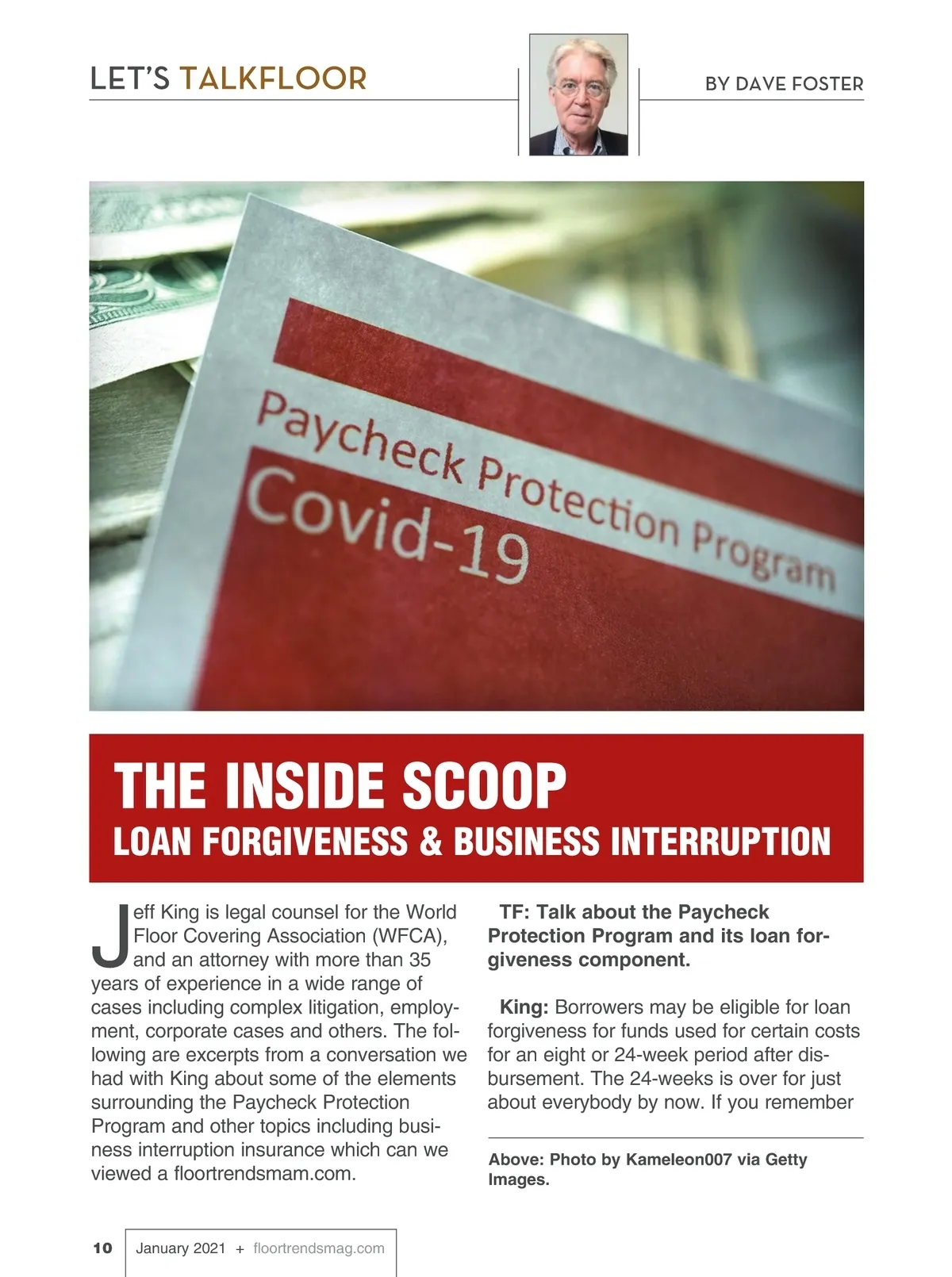 LET'S TALKFLOOR

BY DAVE FOSTER

Paycheck Protection Program
Covid-19

THE INSIDE SCOOP
LOAN FORGIVENESS & BUSINESS INTERRUPTION

Jeff King is legal counsel for the World Floor Covering Association (WFCA), and an attorney with more than 35 years of experience in a wide range of cases including complex litigation, employment, corporate cases and others. The following are excerpts from a conversation we had with King about some of the elements surrounding the Paycheck Protection Program and other topics including business interruption insurance which can we viewed a floortrendsmam.com.

TF: Talk about the Paycheck Protection Program and its loan forgiveness component.

King: Borrowers may be eligible for loan forgiveness for funds used for certain costs for an eight or 24-week period after disbursement. The 24-weeks is over for just about everybody by now. If you remember

Above: Photo by Kameleon007 via Getty Images.

10 January 2021 + floortrendsmag.com